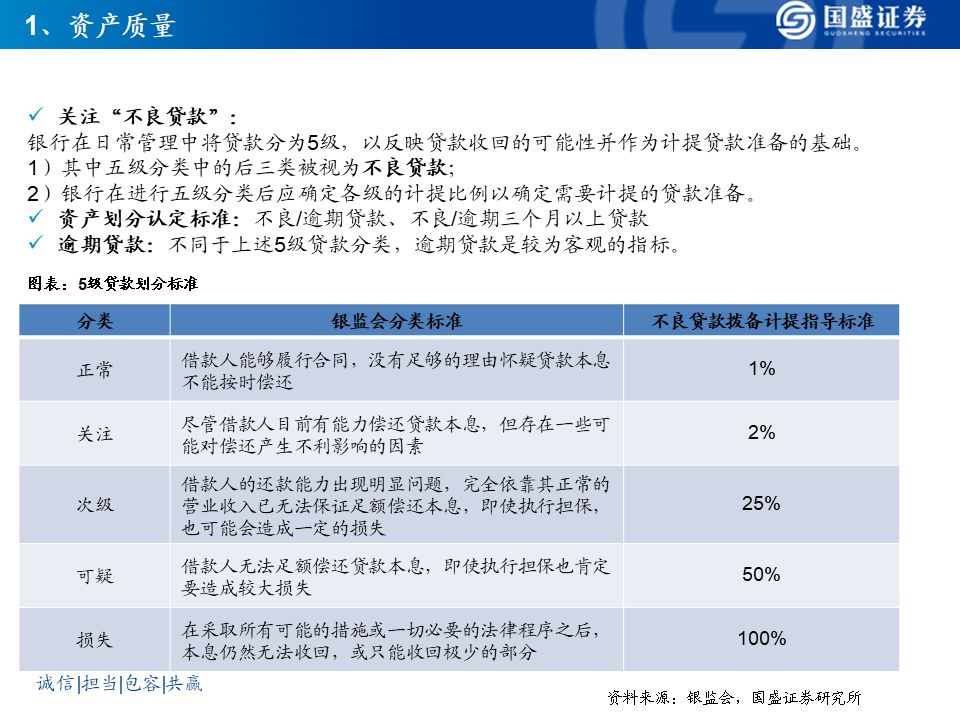 1、资产质量

国盛证券
GUOSHENG SECURITIES

✓ 关注“不良贷款”：
银行在日常管理中将贷款分为5级，以反映贷款收回的可能性并作为计提贷款准备的基础。
1）其中五级分类中的后三类被视为不良贷款；
2）银行在进行五级分类后应确定各级的计提比例以确定需要计提的贷款准备。
✓ 资产划分认定标准：不良/逾期贷款、不良/逾期三个月以上贷款
✓ 逾期贷款：不同于上述5级贷款分类，逾期贷款是较为客观的指标。

图表：5级贷款划分标准

| 分类 | 银监会分类标准 | 不良贷款拨备计提指导标准 |
|---|---|---|
| 正常 | 借款人能够履行合同，没有足够的理由怀疑贷款本息不能按时偿还 | 1% |
| 关注 | 尽管借款人目前有能力偿还贷款本息，但存在一些可能对偿还产生不利影响的因素 | 2% |
| 次级 | 借款人的还款能力出现明显问题，完全依靠其正常的营业收入已无法保证足额偿还本息，即使执行担保，也可能会造成一定的损失 | 25% |
| 可疑 | 借款人无法足额偿还贷款本息，即使执行担保也肯定要造成较大损失 | 50% |
| 损失 | 在采取所有可能的措施或一切必要的法律程序之后，本息仍然无法收回，或只能收回极少的部分 | 100% |

诚信|担当|包容|共赢

资料来源：银监会，国盛证券研究所